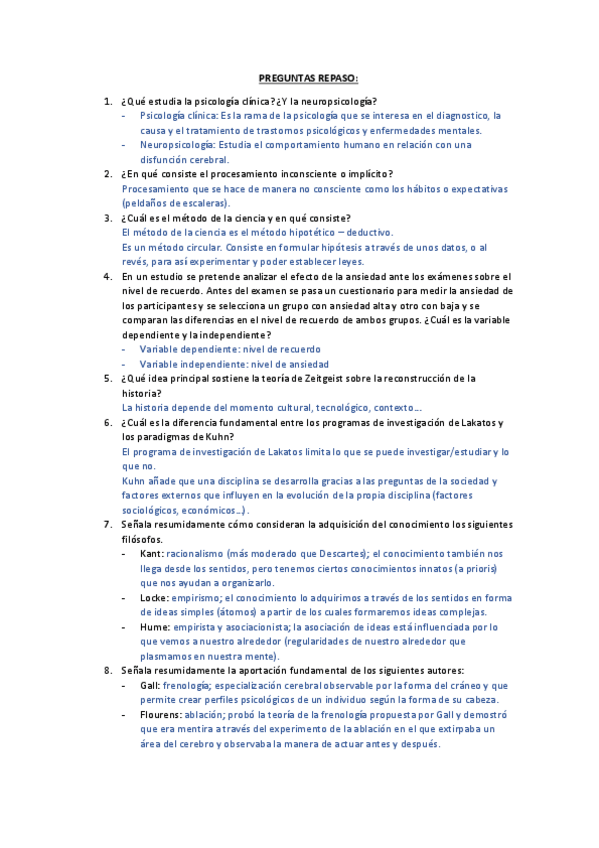 PREGUNTAS REPASO:

1. ¿Qué estudia la psicología clínica? ¿Y la neuropsicología?
- Psicología clínica: Es la rama de la psicología que se interesa en el diagnostico, la causa y el tratamiento de trastornos psicológicos y enfermedades mentales.
- Neuropsicología: Estudia el comportamiento humano en relación con una disfunción cerebral.

2. ¿En qué consiste el procesamiento inconsciente o implícito?
Procesamiento que se hace de manera no consciente como los hábitos o expectativas (peldaños de escaleras).

3. ¿Cuál es el método de la ciencia y en qué consiste?
El método de la ciencia es el método hipotético – deductivo.
Es un método circular. Consiste en formular hipótesis a través de unos datos, o al revés, para así experimentar y poder establecer leyes.

4. En un estudio se pretende analizar el efecto de la ansiedad ante los exámenes sobre el nivel de recuerdo. Antes del examen se pasa un cuestionario para medir la ansiedad de los participantes y se selecciona un grupo con ansiedad alta y otro con baja y se comparan las diferencias en el nivel de recuerdo de ambos grupos. ¿Cuál es la variable dependiente y la independiente?
- Variable dependiente: nivel de recuerdo
- Variable independiente: nivel de ansiedad

5. ¿Qué idea principal sostiene la teoría de Zeitgeist sobre la reconstrucción de la historia?
La historia depende del momento cultural, tecnológico, contexto...

6. ¿Cuál es la diferencia fundamental entre los programas de investigación de Lakatos y los paradigmas de Kuhn?
El programa de investigación de Lakatos limita lo que se puede investigar/estudiar y lo que no.
Kuhn añade que una disciplina se desarrolla gracias a las preguntas de la sociedad y factores externos que influyen en la evolución de la propia disciplina (factores sociológicos, económicos...).

7. Señala resumidamente cómo consideran la adquisición del conocimiento los siguientes filósofos.
- Kant: racionalismo (más moderado que Descartes); el conocimiento también nos llega desde los sentidos, pero tenemos ciertos conocimientos innatos (a prioris) que nos ayudan a organizarlo.
- Locke: empirismo; el conocimiento lo adquirimos a través de los sentidos en forma de ideas simples (átomos) a partir de los cuales formaremos ideas complejas.
- Hume: empirista y asociacionista; la asociación de ideas está influenciada por lo que vemos a nuestro alrededor (regularidades de nuestro alrededor que plasmamos en nuestra mente).

8. Señala resumidamente la aportación fundamental de los siguientes autores:
- Gall: frenología; especialización cerebral observable por la forma del cráneo y que permite crear perfiles psicológicos de un individuo según la forma de su cabeza.
- Flourens: ablación; probó la teoría de la frenología propuesta por Gall y demostró que era mentira a través del experimento de la ablación en el que extirpaba un área del cerebro y observaba la manera de actuar antes y después.